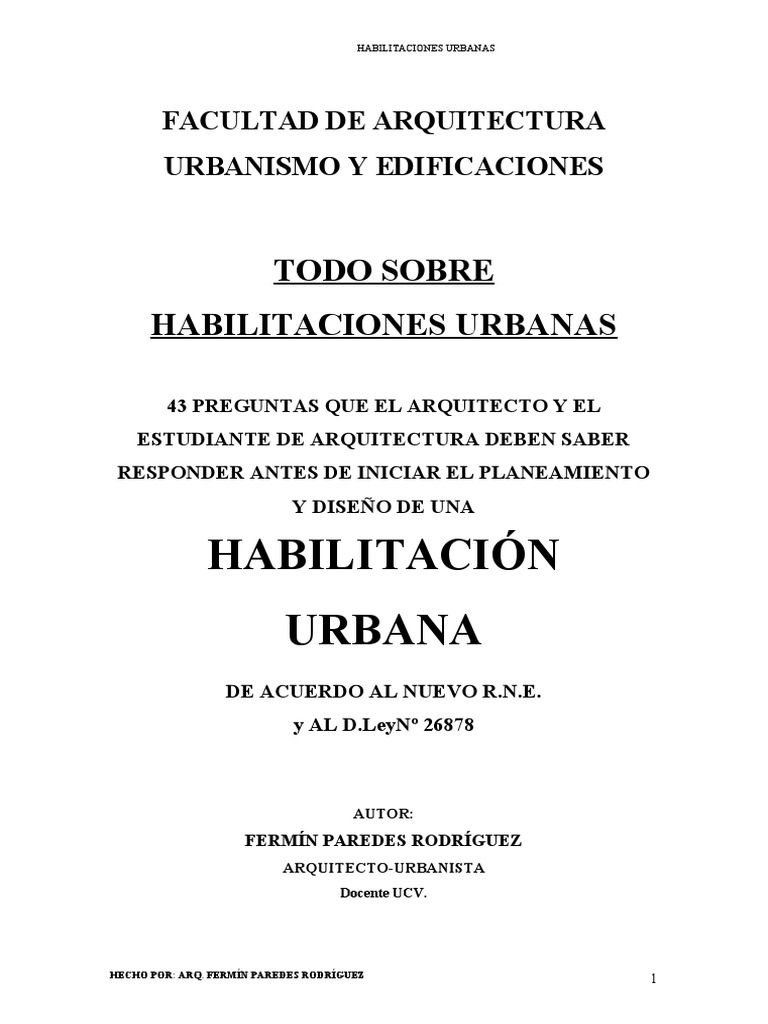 HABILITACIONES URBANAS

FACULTAD DE ARQUITECTURA
URBANISMO Y EDIFICACIONES

TODO SOBRE
HABILITACIONES URBANAS

43 PREGUNTAS QUE EL ARQUITECTO Y EL ESTUDIANTE DE ARQUITECTURA DEBEN SABER RESPONDER ANTES DE INICIAR EL PLANEAMIENTO Y DISEÑO DE UNA

HABILITACIÓN
URBANA

DE ACUERDO AL NUEVO R.N.E.
y AL D.LeyNº 26878

AUTOR:
FERMÍN PAREDES RODRÍGUEZ
ARQUITECTO-URBANISTA
Docente UCV.

HECHO POR: ARQ. FERMÍN PAREDES RODRÍGUEZ

1